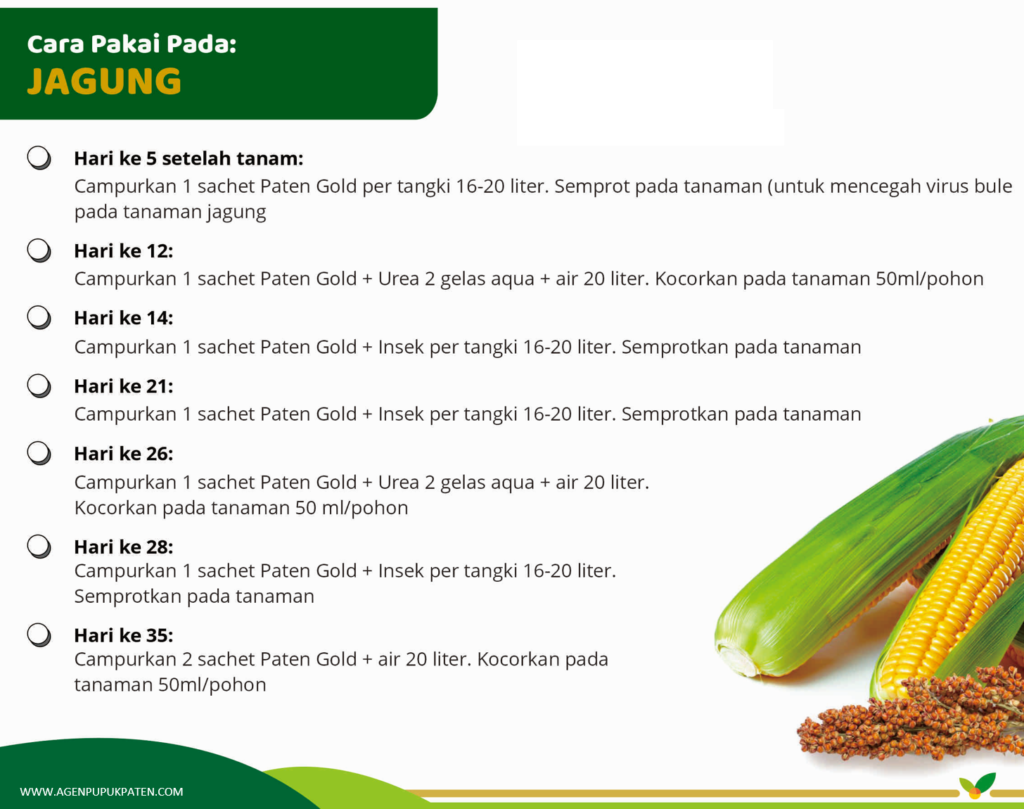 Cara Pakai Pada:
JAGUNG

Hari ke 5 setelah tanam:
Campurkan 1 sachet Paten Gold per tangki 16-20 liter. Semprot pada tanaman (untuk mencegah virus bule pada tanaman jagung

Hari ke 12:
Campurkan 1 sachet Paten Gold + Urea 2 gelas aqua + air 20 liter. Kocorkan pada tanaman 50ml/pohon

Hari ke 14:
Campurkan 1 sachet Paten Gold + Insek per tangki 16-20 liter. Semprotkan pada tanaman

Hari ke 21:
Campurkan 1 sachet Paten Gold + Insek per tangki 16-20 liter. Semprotkan pada tanaman

Hari ke 26:
Campurkan 1 sachet Paten Gold + Urea 2 gelas aqua + air 20 liter. Kocorkan pada tanaman 50 ml/pohon

Hari ke 28:
Campurkan 1 sachet Paten Gold + Insek per tangki 16-20 liter. Semprotkan pada tanaman

Hari ke 35:
Campurkan 2 sachet Paten Gold + air 20 liter. Kocorkan pada tanaman 50ml/pohon

WWW.AGENPUPUKPATEN.COM